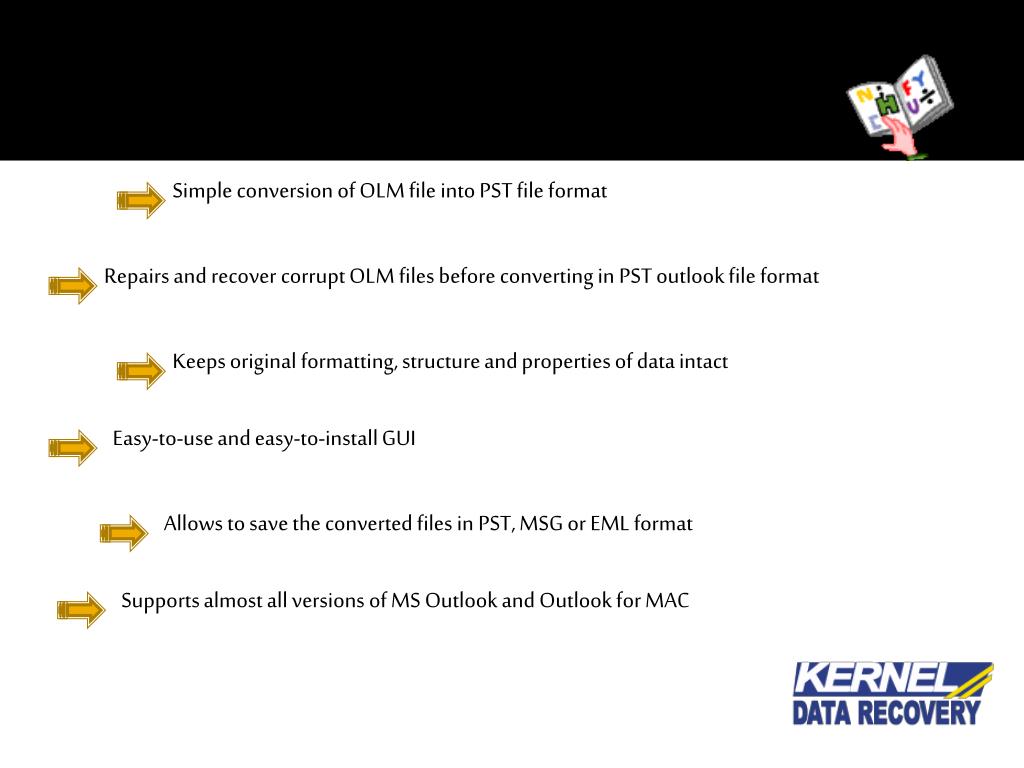 Simple conversion of OLM file into PST file format

Repairs and recover corrupt OLM files before converting in PST outlook file format

Keeps original formatting, structure and properties of data intact

Easy-to-use and easy-to-install GUI

Allows to save the converted files in PST, MSG or EML format

Supports almost all versions of MS Outlook and Outlook for MAC

KERNEL
DATA RECOVERY